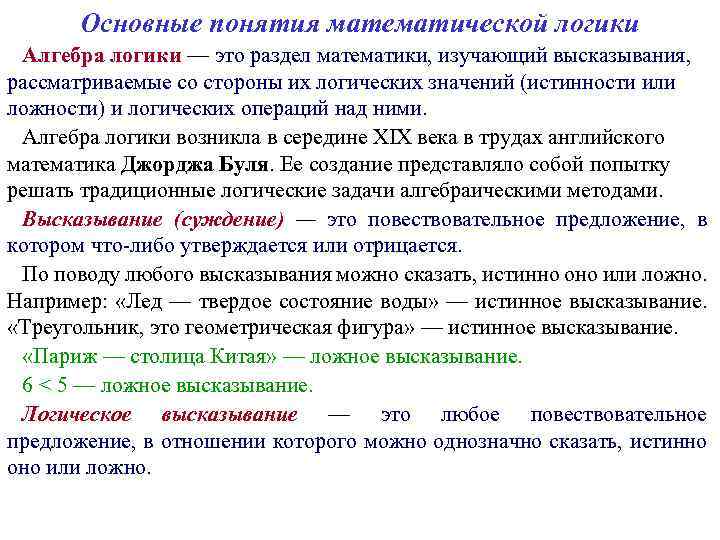 Основные понятия математической логики

Алгебра логики — это раздел математики, изучающий высказывания, рассматриваемые со стороны их логических значений (истинности или ложности) и логических операций над ними.

Алгебра логики возникла в середине XIX века в трудах английского математика Джорджа Буля. Ее создание представляло собой попытку решать традиционные логические задачи алгебраическими методами.

Высказывание (суждение) — это повествовательное предложение, в котором что-либо утверждается или отрицается.

По поводу любого высказывания можно сказать, истинно оно или ложно. Например: «Лед — твердое состояние воды» — истинное высказывание. «Треугольник, это геометрическая фигура» — истинное высказывание.

«Париж — столица Китая» — ложное высказывание.

$6 < 5$ — ложное высказывание.

Логическое высказывание — это любое повествовательное предложение, в отношении которого можно однозначно сказать, истинно оно или ложно.